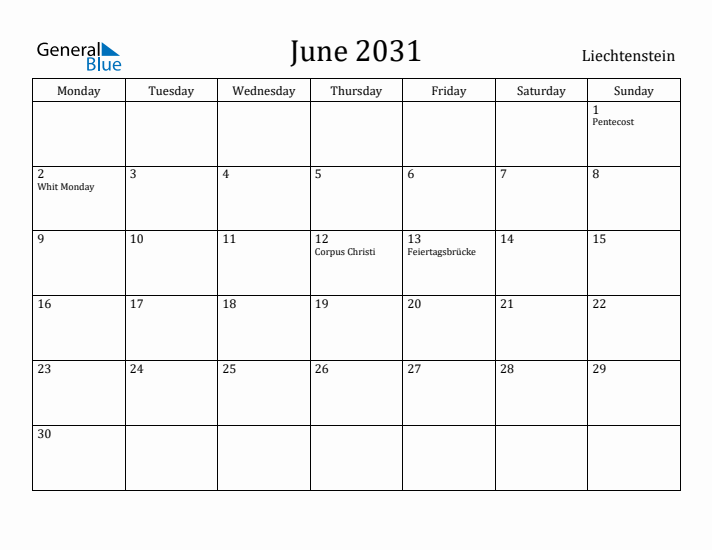 General Blue

June 2031

Liechtenstein

| Monday | Tuesday | Wednesday | Thursday | Friday | Saturday | Sunday |
|---|---|---|---|---|---|---|
| | | | | | | 1 Pentecost |
| 2 Whit Monday | 3 | 4 | 5 | 6 | 7 | 8 |
| 9 | 10 | 11 | 12 Corpus Christi | 13 Feiertagsbrücke | 14 | 15 |
| 16 | 17 | 18 | 19 | 20 | 21 | 22 |
| 23 | 24 | 25 | 26 | 27 | 28 | 29 |
| 30 | | | | | | |